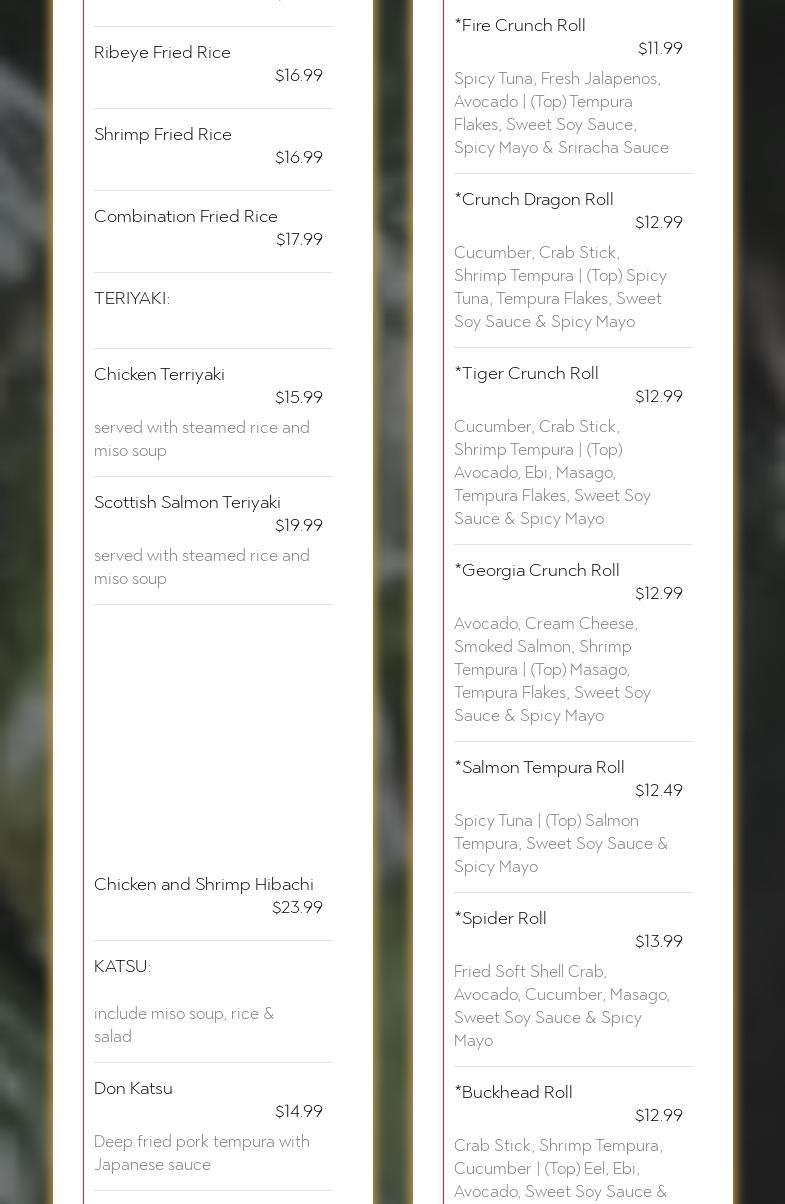 Ribeye Fried Rice
$16.99

Shrimp Fried Rice
$16.99

Combination Fried Rice
$17.99

TERIYAKI:

Chicken Terriyaki
$15.99
served with steamed rice and miso soup

Scottish Salmon Teriyaki
$19.99
served with steamed rice and miso soup

Chicken and Shrimp Hibachi
$23.99

KATSU:

include miso soup, rice & salad

Don Katsu
$14.99
Deep fried pork tempura with Japanese sauce

*Fire Crunch Roll
$11.99
Spicy Tuna, Fresh Jalapenos, Avocado | (Top) Tempura Flakes, Sweet Soy Sauce, Spicy Mayo & Sriracha Sauce

*Crunch Dragon Roll
$12.99
Cucumber, Crab Stick, Shrimp Tempura | (Top) Spicy Tuna, Tempura Flakes, Sweet Soy Sauce & Spicy Mayo

*Tiger Crunch Roll
$12.99
Cucumber, Crab Stick, Shrimp Tempura | (Top) Avocado, Ebi, Masago, Tempura Flakes, Sweet Soy Sauce & Spicy Mayo

*Georgia Crunch Roll
$12.99
Avocado, Cream Cheese, Smoked Salmon, Shrimp Tempura | (Top) Masago, Tempura Flakes, Sweet Soy Sauce & Spicy Mayo

*Salmon Tempura Roll
$12.49
Spicy Tuna | (Top) Salmon Tempura, Sweet Soy Sauce & Spicy Mayo

*Spider Roll
$13.99
Fried Soft Shell Crab, Avocado, Cucumber, Masago, Sweet Soy Sauce & Spicy Mayo

*Buckhead Roll
$12.99
Crab Stick, Shrimp Tempura, Cucumber | (Top) Eel, Ebi, Avocado, Sweet Soy Sauce &